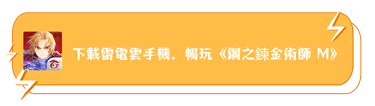 下載雷電雲手機，暢玩《鋼之鍊金術師 M》